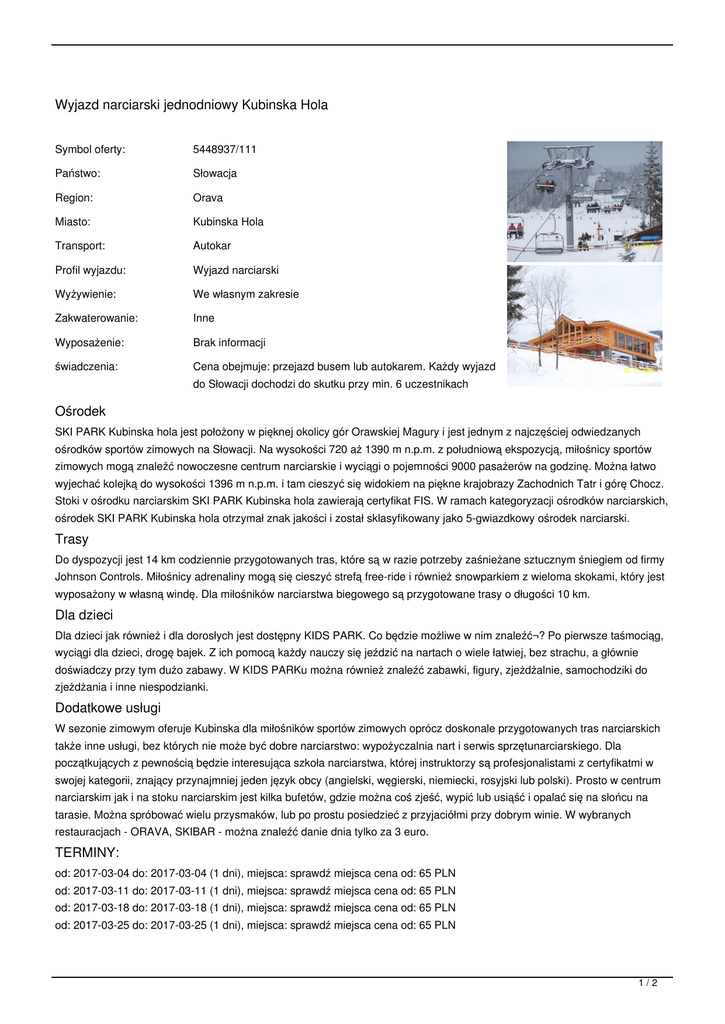 Wyjazd narciarski jednodniowy Kubinska Hola

| | |
|---|---|
| Symbol oferty: | 5448937/111 |
| Państwo: | Słowacja |
| Region: | Orava |
| Miasto: | Kubinska Hola |
| Transport: | Autokar |
| Profil wyjazdu: | Wyjazd narciarski |
| Wyżywienie: | We własnym zakresie |
| Zakwaterowanie: | Inne |
| Wyposażenie: | Brak informacji |
| świadczenia: | Cena obejmuje: przejazd busem lub autokarem. Każdy wyjazd do Słowacji dochodzi do skutku przy min. 6 uczestnikach |

Ośrodek

SKI PARK Kubinska hola jest położony w pięknej okolicy gór Orawskiej Magury i jest jednym z najczęściej odwiedzanych ośrodków sportów zimowych na Słowacji. Na wysokości 720 aż 1390 m n.p.m. z południową ekspozycją, miłośnicy sportów zimowych mogą znaleźć nowoczesne centrum narciarskie i wyciągi o pojemności 9000 pasażerów na godzinę. Można łatwo wyjechać kolejką do wysokości 1396 m n.p.m. i tam cieszyć się widokiem na piękne krajobrazy Zachodnich Tatr i górę Chocz. Stoki v ośrodku narciarskim SKI PARK Kubinska hola zawierają certyfikat FIS. W ramach kategoryzacji ośrodków narciarskich, ośrodek SKI PARK Kubinska hola otrzymał znak jakości i został sklasyfikowany jako 5-gwiazdkowy ośrodek narciarski.

Trasy

Do dyspozycji jest 14 km codziennie przygotowanych tras, które są w razie potrzeby zaśnieżane sztucznym śniegiem od firmy Johnson Controls. Miłośnicy adrenaliny mogą się cieszyć strefą free-ride i również snowparkiem z wieloma skokami, który jest wyposażony w własną windę. Dla miłośników narciarstwa biegowego są przygotowane trasy o długości 10 km.

Dla dzieci

Dla dzieci jak również i dla dorosłych jest dostępny KIDS PARK. Co będzie możliwe w nim znaleźć¬? Po pierwsze taśmociąg, wyciągi dla dzieci, drogę bajek. Z ich pomocą każdy nauczy się jeździć na nartach o wiele łatwiej, bez strachu, a głównie doświadczy przy tym dużo zabawy. W KIDS PARKu można również znaleźć zabawki, figury, zjeżdżalnie, samochodziki do zjeżdżania i inne niespodzianki.

Dodatkowe usługi

W sezonie zimowym oferuje Kubinska dla miłośników sportów zimowych oprócz doskonale przygotowanych tras narciarskich także inne usługi, bez których nie może być dobre narciarstwo: wypożyczalnia nart i serwis sprzętunarciarskiego. Dla początkujących z pewnością będzie interesująca szkoła narciarstwa, której instruktorzy są profesjonalistami z certyfikatmi w swojej kategorii, znający przynajmniej jeden język obcy (angielski, węgierski, niemiecki, rosyjski lub polski). Prosto w centrum narciarskim jak i na stoku narciarskim jest kilka bufetów, gdzie można coś zjeść, wypić lub usiąść i opalać się na słońcu na tarasie. Można spróbować wielu przysmaków, lub po prostu posiedzieć z przyjaciółmi przy dobrym winie. W wybranych restauracjach - ORAVA, SKIBAR - można znaleźć danie dnia tylko za 3 euro.

TERMINY:

od: 2017-03-04 do: 2017-03-04 (1 dni), miejsca: sprawdź miejsca cena od: 65 PLN
od: 2017-03-11 do: 2017-03-11 (1 dni), miejsca: sprawdź miejsca cena od: 65 PLN
od: 2017-03-18 do: 2017-03-18 (1 dni), miejsca: sprawdź miejsca cena od: 65 PLN
od: 2017-03-25 do: 2017-03-25 (1 dni), miejsca: sprawdź miejsca cena od: 65 PLN

1 / 2